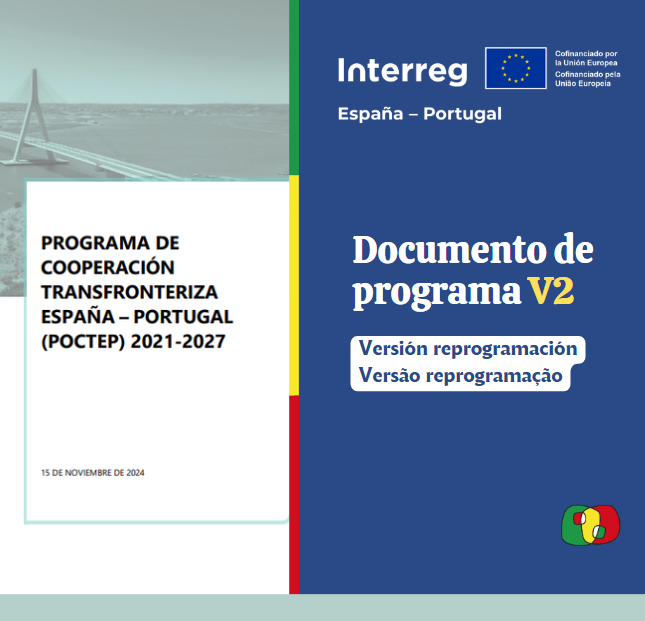 PROGRAMA DE COOPERACIÓN TRANSFRONTERIZA ESPAÑA – PORTUGAL (POCTEP) 2021-2027

15 DE NOVIEMBRE DE 2024

Interreg

Cofinanciado por la Unión Europea
Cofinanciado pela União Europeia

España – Portugal

Documento de programa V2

Versión reprogramación
Versão reprogramação